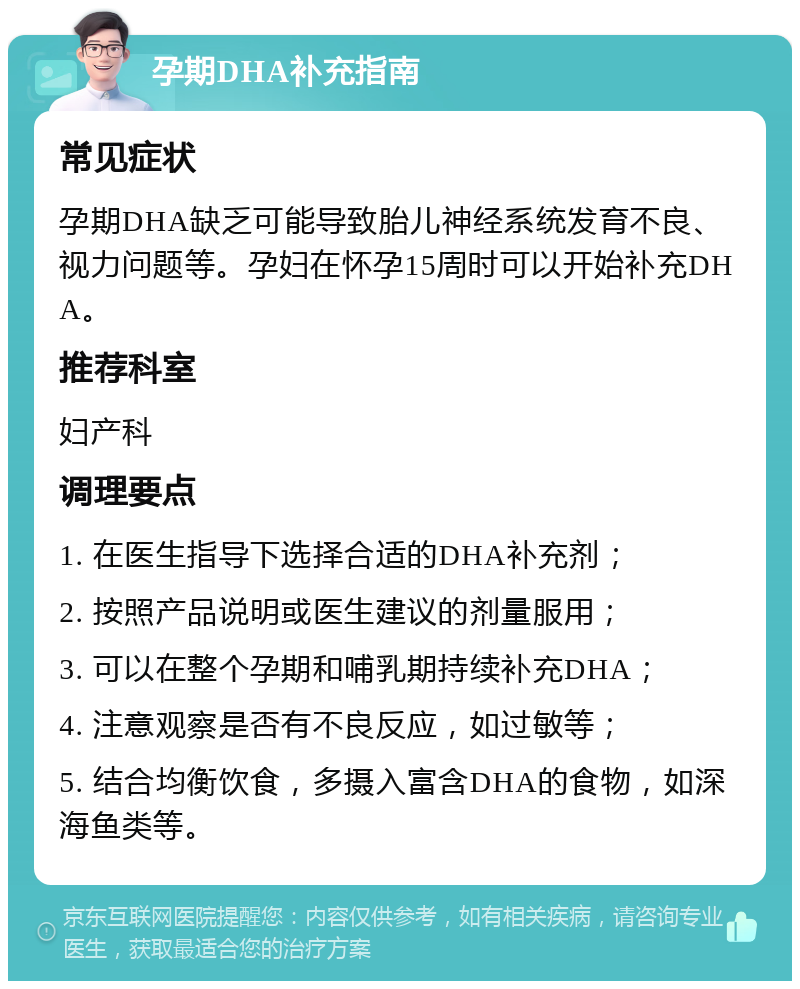 孕期DHA补充指南

常见症状

孕期DHA缺乏可能导致胎儿神经系统发育不良、视力问题等。孕妇在怀孕15周时可以开始补充DHA。

推荐科室

妇产科

调理要点

1. 在医生指导下选择合适的DHA补充剂；

2. 按照产品说明或医生建议的剂量服用；

3. 可以在整个孕期和哺乳期持续补充DHA；

4. 注意观察是否有不良反应，如过敏等；

5. 结合均衡饮食，多摄入富含DHA的食物，如深海鱼类等。

京东互联网医院提醒您：内容仅供参考，如有相关疾病，请咨询专业医生，获取最适合您的治疗方案